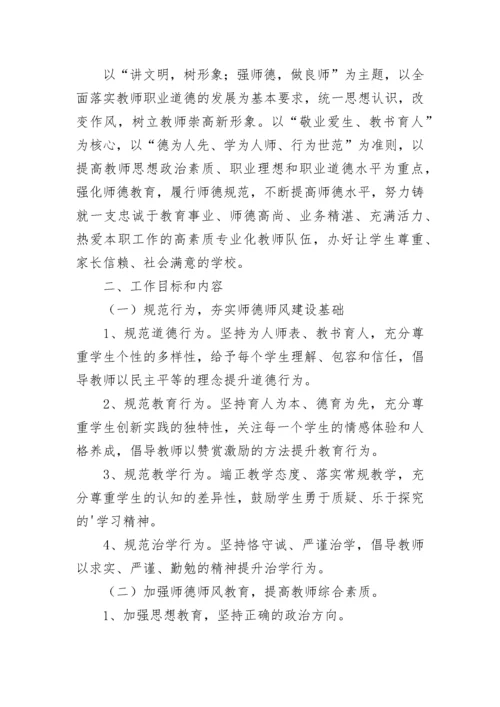 以“讲文明，树形象；强师德，做良师”为主题，以全面落实教师职业道德的发展为基本要求，统一思想认识，改变作风，树立教师崇高新形象。以“敬业爱生、教书育人”为核心，以“德为人先、学为人师、行为世范”为准则，以提高教师思想政治素质、职业理想和职业道德水平为重点，强化师德教育，履行师德规范，不断提高师德水平，努力铸就一支忠诚于教育事业、师德高尚、业务精湛、充满活力、热爱本职工作的高素质专业化教师队伍，办好让学生尊重、家长信赖、社会满意的学校。

二、工作目标和内容

（一）规范行为，夯实师德师风建设基础

1、规范道德行为。坚持为人师表、教书育人，充分尊重学生个性的多样性，给予每个学生理解、包容和信任，倡导教师以民主平等的理念提升道德行为。

2、规范教育行为。坚持育人为本、德育为先，充分尊重学生创新实践的独特性，关注每一个学生的情感体验和人格养成，倡导教师以赞赏激励的方法提升教育行为。

3、规范教学行为。端正教学态度、落实常规教学，充分尊重学生的认知的差异性，鼓励学生勇于质疑、乐于探究的'学习精神。

4、规范治学行为。坚持恪守诚、严谨治学，倡导教师以求实、严谨、勤勉的精神提升治学行为。

（二）加强师德师风教育，提高教师综合素质。

1、加强思想教育，坚持正确的政治方向。